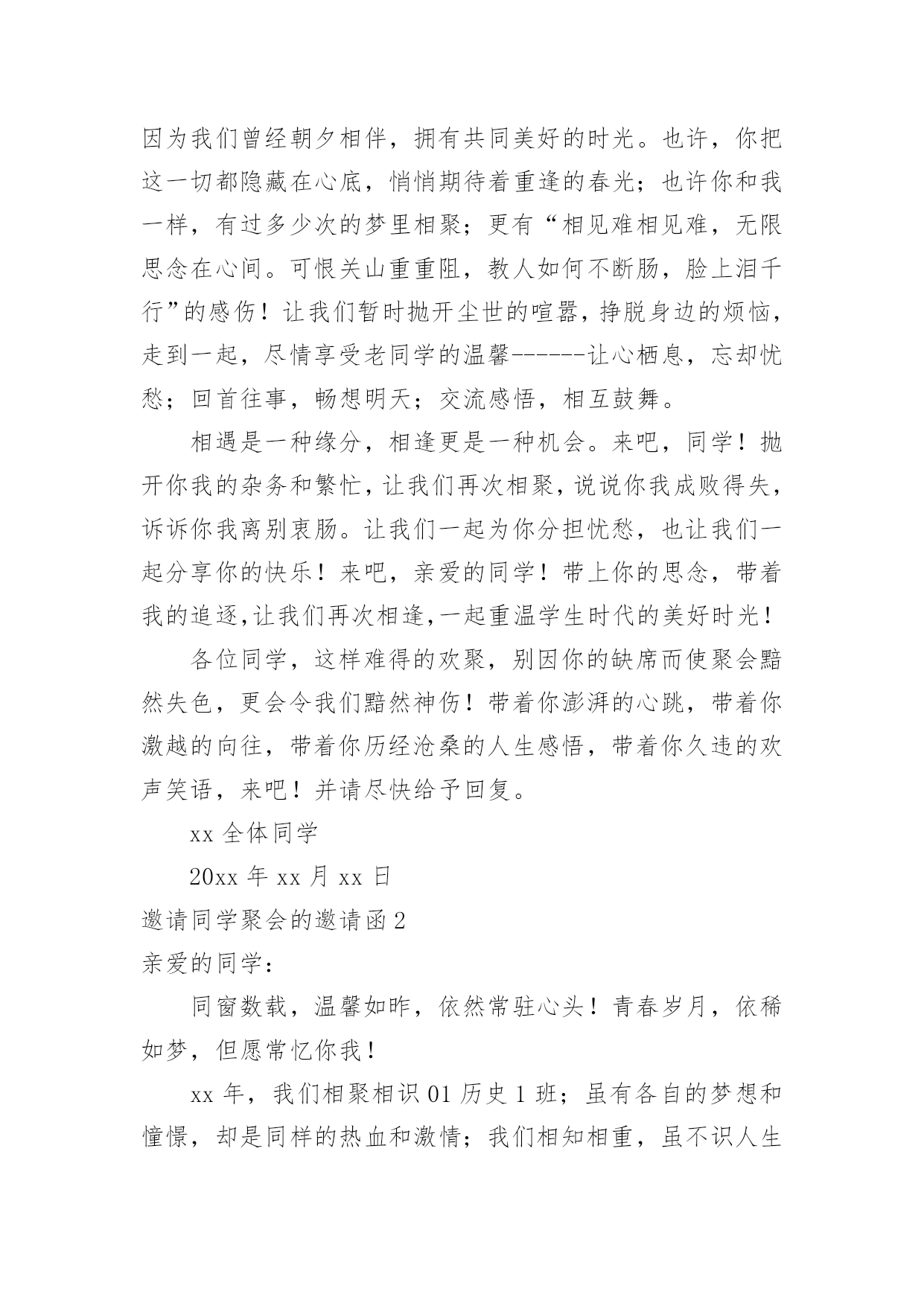 因为我们曾经朝夕相伴，拥有共同美好的时光。也许，你把这一切都隐藏在心底，悄悄期待着重逢的春光；也许你和我一样，有过多少次的梦里相聚；更有“相见难相见难，无限思念在心间。可恨关山重重阻，教人如何不断肠，脸上泪千行”的感伤！让我们暂时抛开尘世的喧嚣，挣脱身边的烦恼，走到一起，尽情享受老同学的温馨------让心栖息，忘却忧愁；回首往事，畅想明天；交流感悟，相互鼓舞。

相遇是一种缘分，相逢更是一种机会。来吧，同学！抛开你我的杂务和繁忙，让我们再次相聚，说说你我成败得失，诉诉你我离别衷肠。让我们一起为你分担忧愁，也让我们一起分享你的快乐！来吧，亲爱的同学！带上你的思念，带着我的追逐,让我们再次相逢,一起重温学生时代的美好时光！

各位同学，这样难得的欢聚，别因你的缺席而使聚会黯然失色，更会令我们黯然神伤！带着你澎湃的心跳，带着你激越的向往，带着你历经沧桑的人生感悟，带着你久违的欢声笑语，来吧！并请尽快给予回复。

xx 全体同学

20xx 年 xx 月 xx 日

邀请同学聚会的邀请函 2

亲爱的同学：

同窗数载，温馨如昨，依然常驻心头！青春岁月，依稀如梦，但愿常忆你我！

xx 年，我们相聚相识 01 历史 1 班；虽有各自的梦想和憧憬，却是同样的热血和激情；我们相知相重，虽不识人生